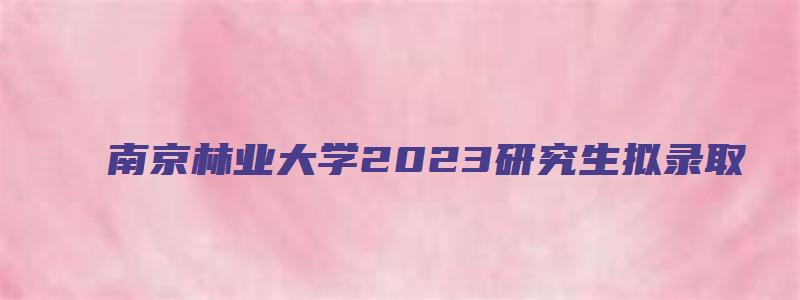 南京林业大学2023研究生拟录取